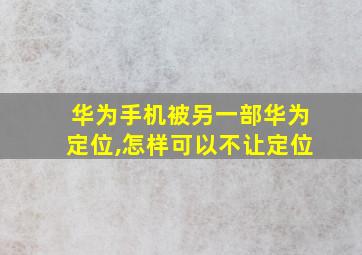 华为手机被另一部华为定位,怎样可以不让定位